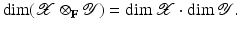 $\dim(\mathscr{X} \otimes_{\mathbf{F}} \mathscr{Y}) = \dim \mathscr{X} \cdot \dim \mathscr{Y}.$